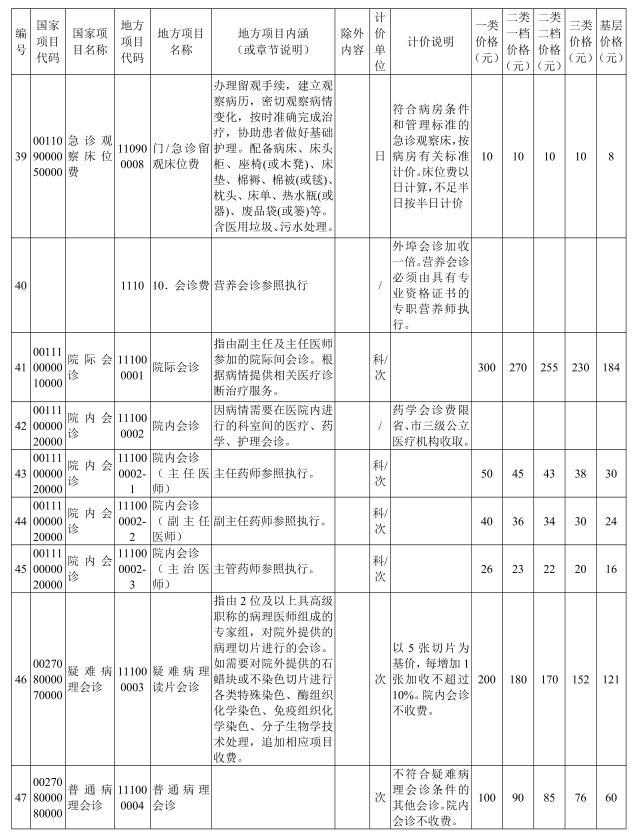 | 编号 | 国家项目代码 | 国家项目名称 | 地方项目代码 | 地方项目名称 | 地方项目内涵（或章节说明） | 除外内容 | 计价单位 | 计价说明 | 一类价格（元） | 二类一档价格（元） | 二类二档价格（元） | 三类价格（元） | 基层价格（元） |
|---|---|---|---|---|---|---|---|---|---|---|---|---|---|
| 39 | 001109000050000 | 急诊观察床位费 | 110900008 | 门/急诊留观床位费 | 办理留观手续，建立观察病历，密切观察病情变化，按时准确完成治疗，协助患者做好基础护理。配备病床、床头柜、座椅(或木凳)、床垫、棉褥、棉被(或毯)、枕头、床单、热水瓶(或器)、废品袋(或篓)等。含医用垃圾、污水处理。 | | 日 | 符合病房条件和管理标准的急诊观察床，按病房有关标准计价。床位费以日计算，不足半日按半日计价 | 10 | 10 | 10 | 10 | 8 |
| 40 | | | 1110 | 10．会诊费 | 营养会诊参照执行 | | / | 外埠会诊加收一倍。营养会诊必须由具有专业资格证书的专职营养师执行。 | | | | | |
| 41 | 001110000010000 | 院际会诊 | 111000001 | 院际会诊 | 指由副主任及主任医师参加的院际间会诊。根据病情提供相关医疗诊断治疗服务。 | | 科/次 | | 300 | 270 | 255 | 230 | 184 |
| 42 | 001110000020000 | 院内会诊 | 111000002 | 院内会诊 | 因病情需要在医院内进行的科室间的医疗、药学、护理会诊。 | | / | 药学会诊费限省、市三级公立医疗机构收取。 | | | | | |
| 43 | 001110000020000 | 院内会诊 | 111000002-1 | 院内会诊（主任医师） | 主任药师参照执行。 | | 科/次 | | 50 | 45 | 43 | 38 | 30 |
| 44 | 001110000020000 | 院内会诊 | 111000002-2 | 院内会诊（副主任医师） | 副主任药师参照执行。 | | 科/次 | | 40 | 36 | 34 | 30 | 24 |
| 45 | 001110000020000 | 院内会诊 | 111000002-3 | 院内会诊（主治医师） | 主管药师参照执行。 | | 科/次 | | 26 | 23 | 22 | 20 | 16 |
| 46 | 002708000070000 | 疑难病理会诊 | 111000003 | 疑难病理读片会诊 | 指由2位及以上具高级职称的病理医师组成的专家组，对院外提供的病理切片进行的会诊。如需要对院外提供的石蜡块或不染色切片进行各类特殊染色、酶组织化学染色、免疫组织化学染色、分子生物学技术处理，追加相应项目收费。 | | 次 | 以5张切片为基价，每增加1张加收不超过10%。院内会诊不收费。 | 200 | 180 | 170 | 152 | 121 |
| 47 | 002708000080000 | 普通病理会诊 | 111000004 | 普通病理会诊 | | | 次 | 不符合疑难病理会诊条件的其他会诊。院内会诊不收费。 | 100 | 90 | 85 | 76 | 60 |